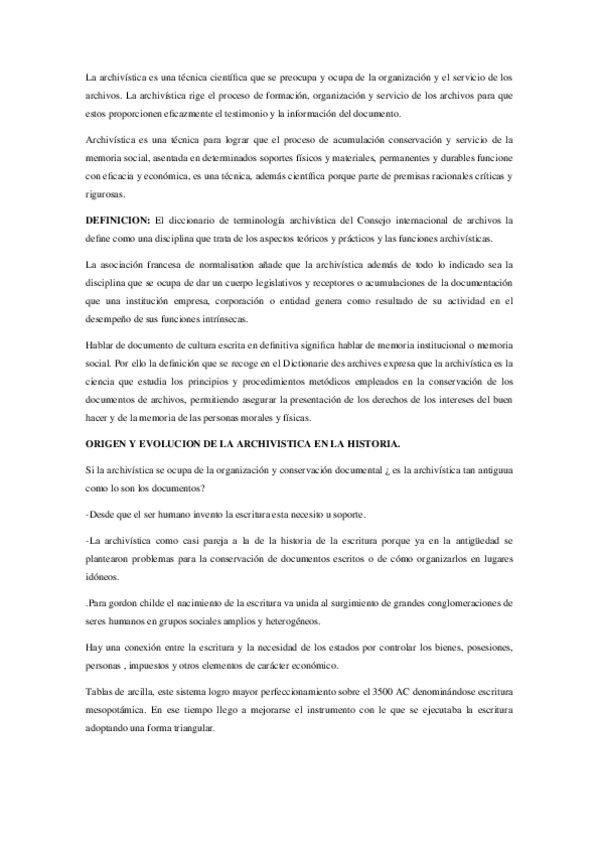 La archivística es una técnica científica que se preocupa y ocupa de la organización y el servicio de los archivos. La archivística rige el proceso de formación, organización y servicio de los archivos para que estos proporcionen eficazmente el testimonio y la información del documento.

Archivística es una técnica para lograr que el proceso de acumulación conservación y servicio de la memoria social, asentada en determinados soportes físicos y materiales, permanentes y durables funcione con eficacia y económica, es una técnica, además científica porque parte de premisas racionales críticas y rigurosas.

DEFINICION: El diccionario de terminología archivística del Consejo internacional de archivos la define como una disciplina que trata de los aspectos teóricos y prácticos y las funciones archivísticas.

La asociación francesa de normalisation añade que la archivística además de todo lo indicado sea la disciplina que se ocupa de dar un cuerpo legislativos y receptores o acumulaciones de la documentación que una institución empresa, corporación o entidad genera como resultado de su actividad en el desempeño de sus funciones intrínsecas.

Hablar de documento de cultura escrita en definitiva significa hablar de memoria institucional o memoria social. Por ello la definición que se recoge en el Dictionarie des archives expresa que la archivística es la ciencia que estudia los principios y procedimientos metódicos empleados en la conservación de los documentos de archivos, permitiendo asegurar la presentación de los derechos de los intereses del buen hacer y de la memoria de las personas morales y físicas.

ORIGEN Y EVOLUCION DE LA ARCHIVISTICA EN LA HISTORIA.

Si la archivística se ocupa de la organización y conservación documental ¿ es la archivística tan antiguua como lo son los documentos?

-Desde que el ser humano invento la escritura esta necesito u soporte.

-La archivística como casi pareja a la de la historia de la escritura porque ya en la antigüedad se plantearon problemas para la conservación de documentos escritos o de cómo organizarlos en lugares idóneos.

.Para gordon childe el nacimiento de la escritura va unida al surgimiento de grandes conglomeraciones de seres humanos en grupos sociales amplios y heterogéneos.

Hay una conexión entre la escritura y la necesidad de los estados por controlar los bienes, posesiones, personas , impuestos y otros elementos de carácter económico.

Tablas de arcilla, este sistema logro mayor perfeccionamiento sobre el 3500 AC denominándose escritura mesopotámica. En ese tiempo llego a mejorarse el instrumento con le que se ejecutaba la escritura adoptando una forma triangular.